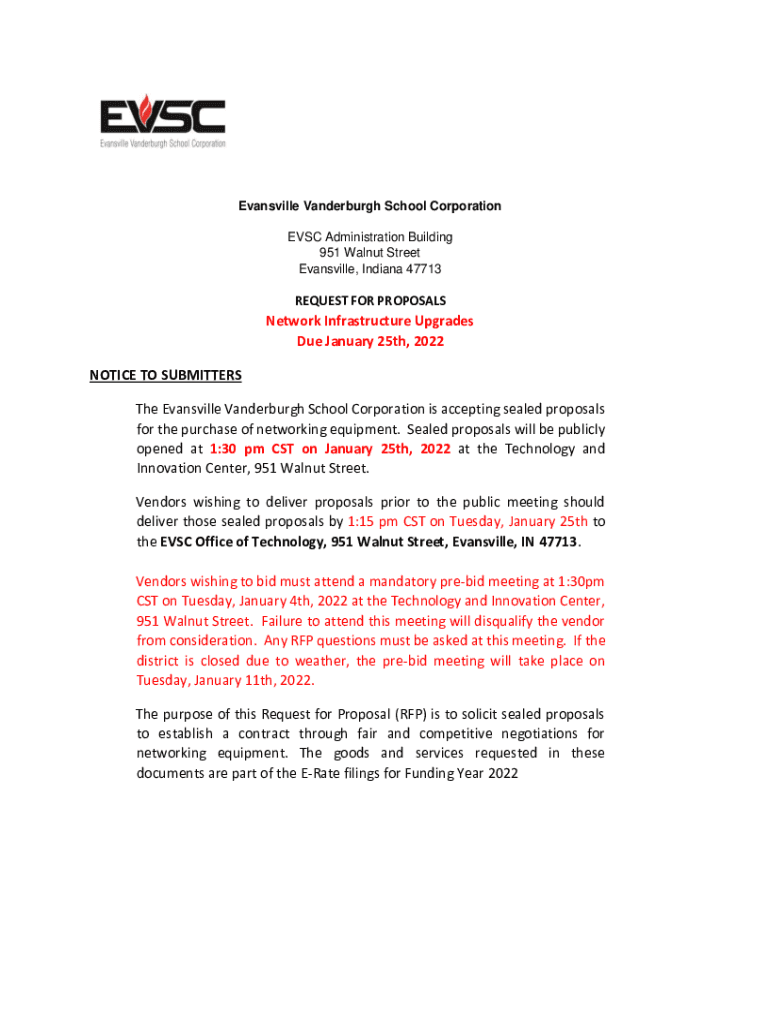 EVSC
Evansville Vanderburgh School Corporation

Evansville Vanderburgh School Corporation

EVSC Administration Building
951 Walnut Street
Evansville, Indiana 47713

REQUEST FOR PROPOSALS
Network Infrastructure Upgrades
Due January 25th, 2022

NOTICE TO SUBMITTERS

The Evansville Vanderburgh School Corporation is accepting sealed proposals for the purchase of networking equipment. Sealed proposals will be publicly opened at 1:30 pm CST on January 25th, 2022 at the Technology and Innovation Center, 951 Walnut Street.

Vendors wishing to deliver proposals prior to the public meeting should deliver those sealed proposals by 1:15 pm CST on Tuesday, January 25th to the EVSC Office of Technology, 951 Walnut Street, Evansville, IN 47713.

Vendors wishing to bid must attend a mandatory pre-bid meeting at 1:30pm CST on Tuesday, January 4th, 2022 at the Technology and Innovation Center, 951 Walnut Street. Failure to attend this meeting will disqualify the vendor from consideration. Any RFP questions must be asked at this meeting. If the district is closed due to weather, the pre-bid meeting will take place on Tuesday, January 11th, 2022.

The purpose of this Request for Proposal (RFP) is to solicit sealed proposals to establish a contract through fair and competitive negotiations for networking equipment. The goods and services requested in these documents are part of the E-Rate filings for Funding Year 2022